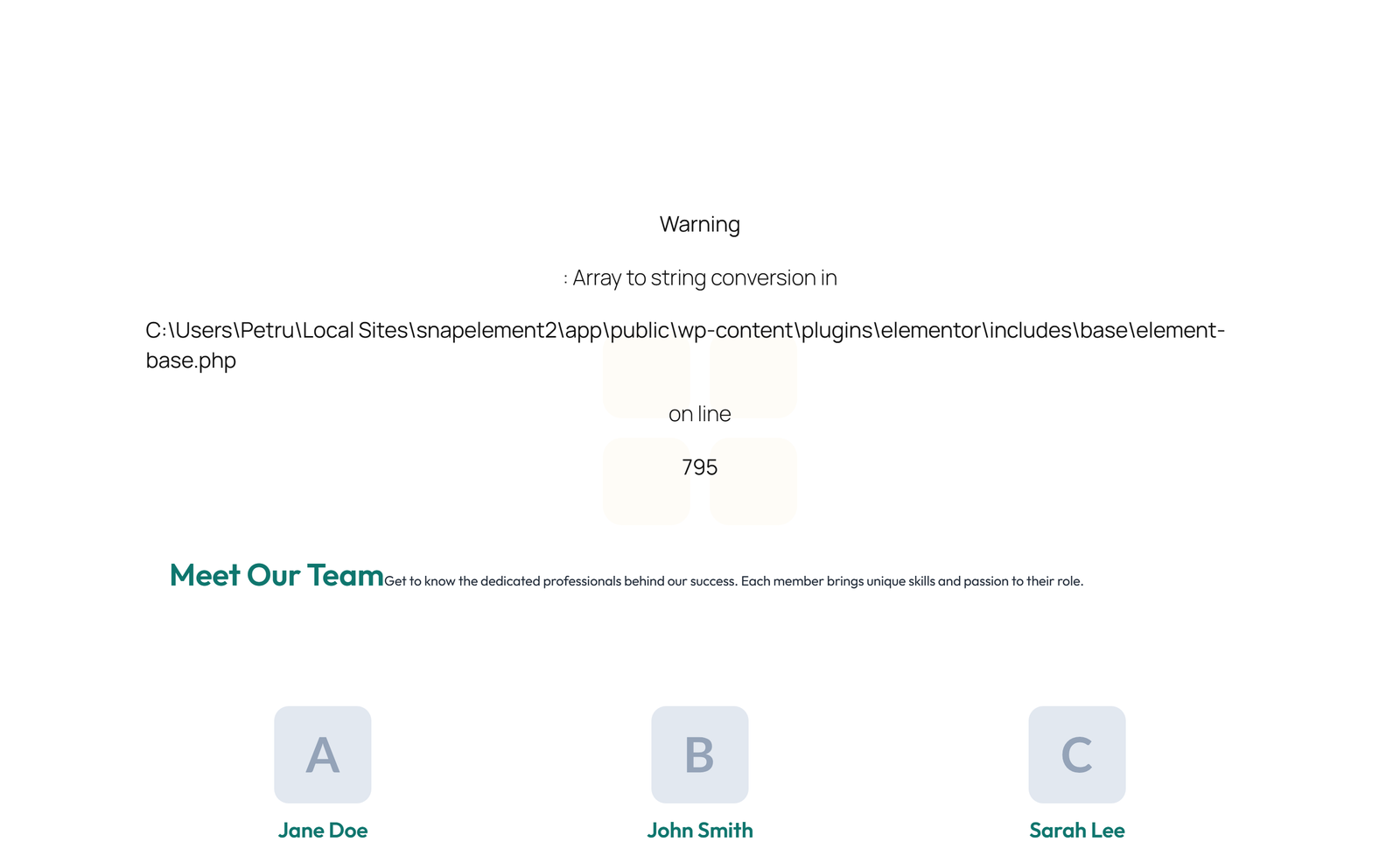 Warning

: Array to string conversion in

C:\Users\Petru\Local Sites\snapelement2\app\public\wp-content\plugins\elementor\includes\base\element-base.php

on line

795

Meet Our Team Get to know the dedicated professionals behind our success. Each member brings unique skills and passion to their role.

A

Jane Doe

B

John Smith

C

Sarah Lee